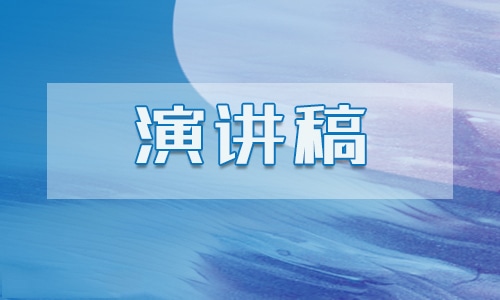 演讲稿